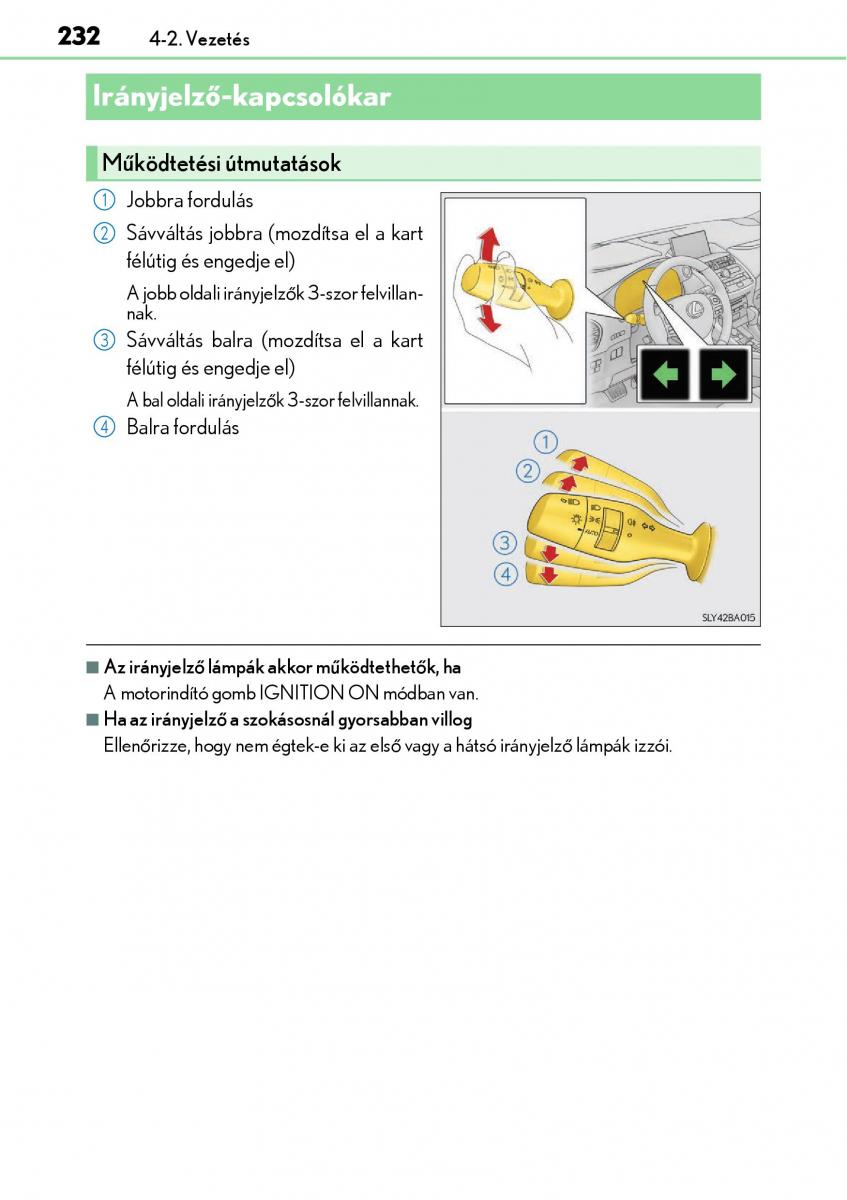 232 4-2. Vezetés

Irányjelző-kapcsolókar

Működtetési útmutatások

1 Jobbra fordulás

2 Sávváltás jobbra (mozdítsa el a kart félútig és engedje el)

A jobb oldali irányjelzők 3-szor felvillannak.

3 Sávváltás balra (mozdítsa el a kart félútig és engedje el)

A bal oldali irányjelzők 3-szor felvillannak.

4 Balra fordulás

1
2
3
4

SLY42BA015

■ Az irányjelző lámpák akkor működtethetők, ha
A motorindító gomb IGNITION ON módban van.

■ Ha az irányjelző a szokásosnál gyorsabban villog
Ellenőrizze, hogy nem égtek-e ki az első vagy a hátsó irányjelző lámpák izzói.